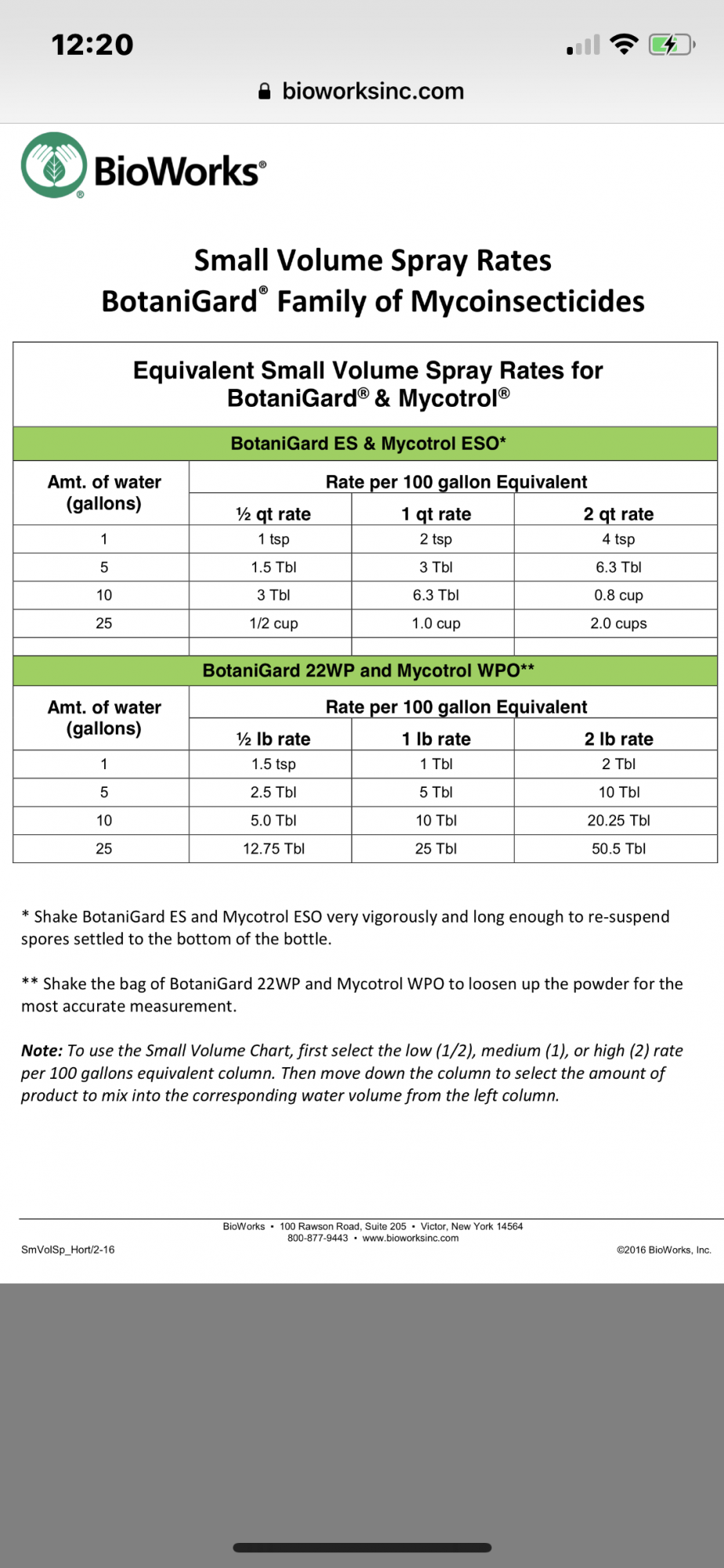 12:20

bioworksinc.com

BioWorks®

Small Volume Spray Rates
BotaniGard® Family of Mycoinsecticides

Equivalent Small Volume Spray Rates for BotaniGard® & Mycotrol®

BotaniGard ES & Mycotrol ESO*

| Amt. of water (gallons) | Rate per 100 gallon Equivalent | | |
|---|---|---|---|
| | ½ qt rate | 1 qt rate | 2 qt rate |
| 1 | 1 tsp | 2 tsp | 4 tsp |
| 5 | 1.5 Tbl | 3 Tbl | 6.3 Tbl |
| 10 | 3 Tbl | 6.3 Tbl | 0.8 cup |
| 25 | 1/2 cup | 1.0 cup | 2.0 cups |

BotaniGard 22WP and Mycotrol WPO**

| Amt. of water (gallons) | Rate per 100 gallon Equivalent | | |
|---|---|---|---|
| | ½ lb rate | 1 lb rate | 2 lb rate |
| 1 | 1.5 tsp | 1 Tbl | 2 Tbl |
| 5 | 2.5 Tbl | 5 Tbl | 10 Tbl |
| 10 | 5.0 Tbl | 10 Tbl | 20.25 Tbl |
| 25 | 12.75 Tbl | 25 Tbl | 50.5 Tbl |

* Shake BotaniGard ES and Mycotrol ESO very vigorously and long enough to re-suspend spores settled to the bottom of the bottle.

** Shake the bag of BotaniGard 22WP and Mycotrol WPO to loosen up the powder for the most accurate measurement.

Note: To use the Small Volume Chart, first select the low (1/2), medium (1), or high (2) rate per 100 gallons equivalent column. Then move down the column to select the amount of product to mix into the corresponding water volume from the left column.

BioWorks • 100 Rawson Road, Suite 205 • Victor, New York 14564
800-877-9443 • www.bioworksinc.com

SmVolSp_Hort/2-16

©2016 BioWorks, Inc.